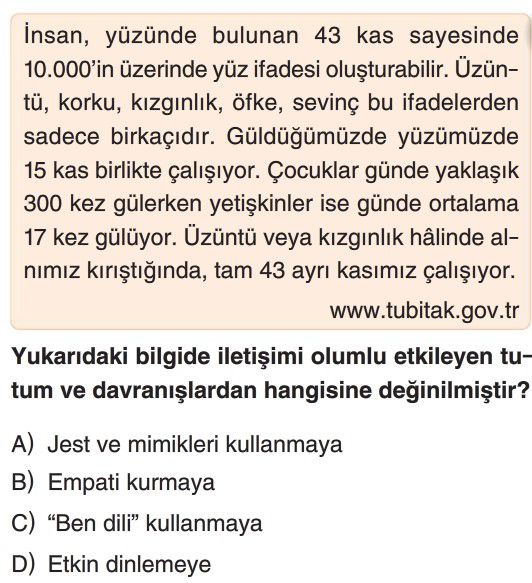 İnsan, yüzünde bulunan 43 kas sayesinde 10.000'in üzerinde yüz ifadesi oluşturabilir. Üzüntü, korku, kızgınlık, öfke, sevinç bu ifadelerden sadece birkaçıdır. Güldüğümüzde yüzümüzde 15 kas birlikte çalışıyor. Çocuklar günde yaklaşık 300 kez gülerken yetişkinler ise günde ortalama 17 kez gülüyor. Üzüntü veya kızgınlık hâlinde alnımız kırıştığında, tam 43 ayrı kasımız çalışıyor.

www.tubitak.gov.tr

Yukarıdaki bilgide iletişimi olumlu etkileyen tutum ve davranışlardan hangisine değinilmiştir?

A) Jest ve mimikleri kullanmaya
B) Empati kurmaya
C) "Ben dili" kullanmaya
D) Etkin dinlemeye